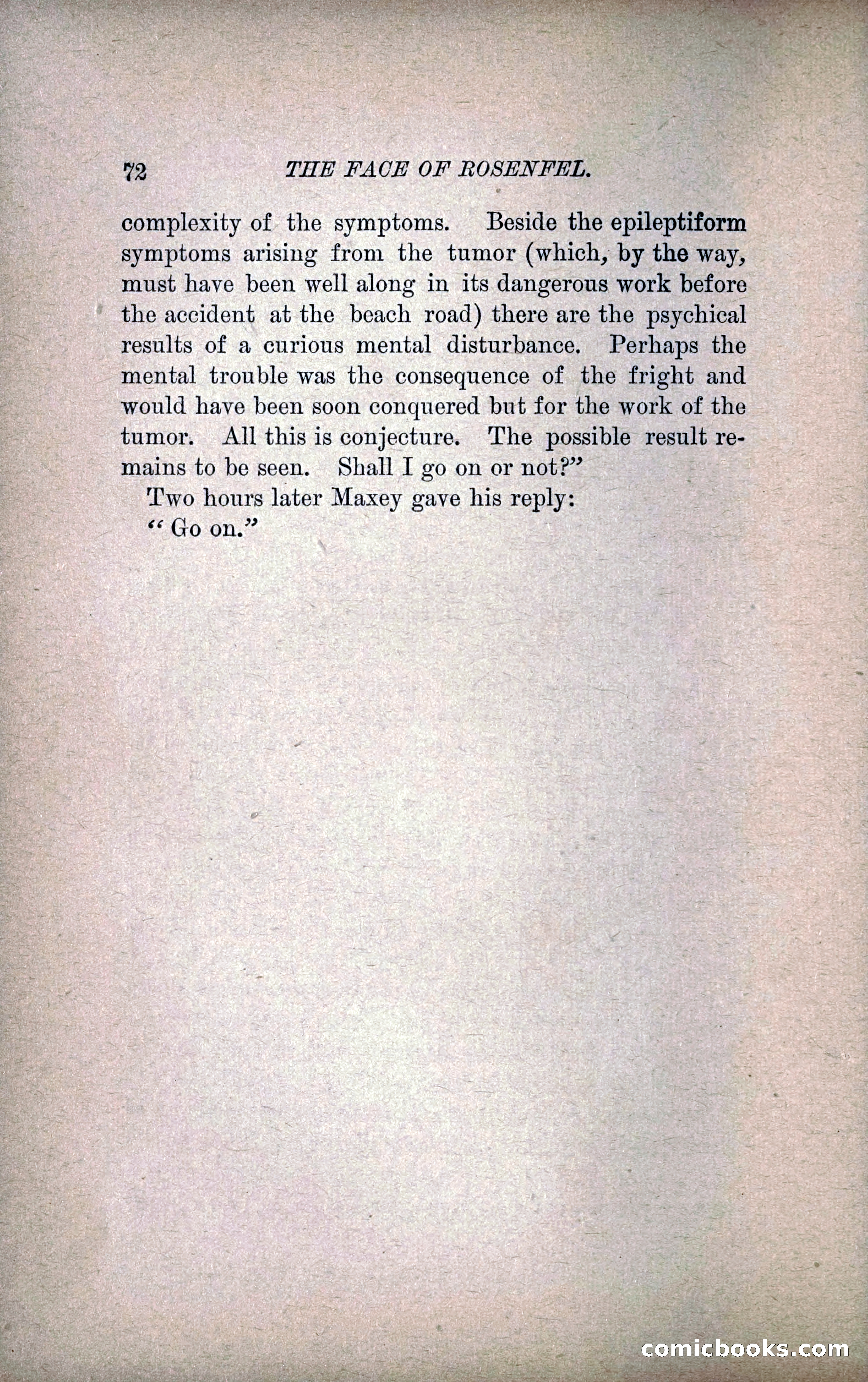 72 THE FACE OF ROSENFEL.

complexity of the symptoms. Beside the epileptiform symptoms arising from the tumor (which, by the way, must have been well along in its dangerous work before the accident at the beach road) there are the psychical results of a curious mental disturbance. Perhaps the mental trouble was the consequence of the fright and would have been soon conquered but for the work of the tumor. All this is conjecture. The possible result remains to be seen. Shall I go on or not?"

Two hours later Maxey gave his reply:

"Go on."

comicbooks.com